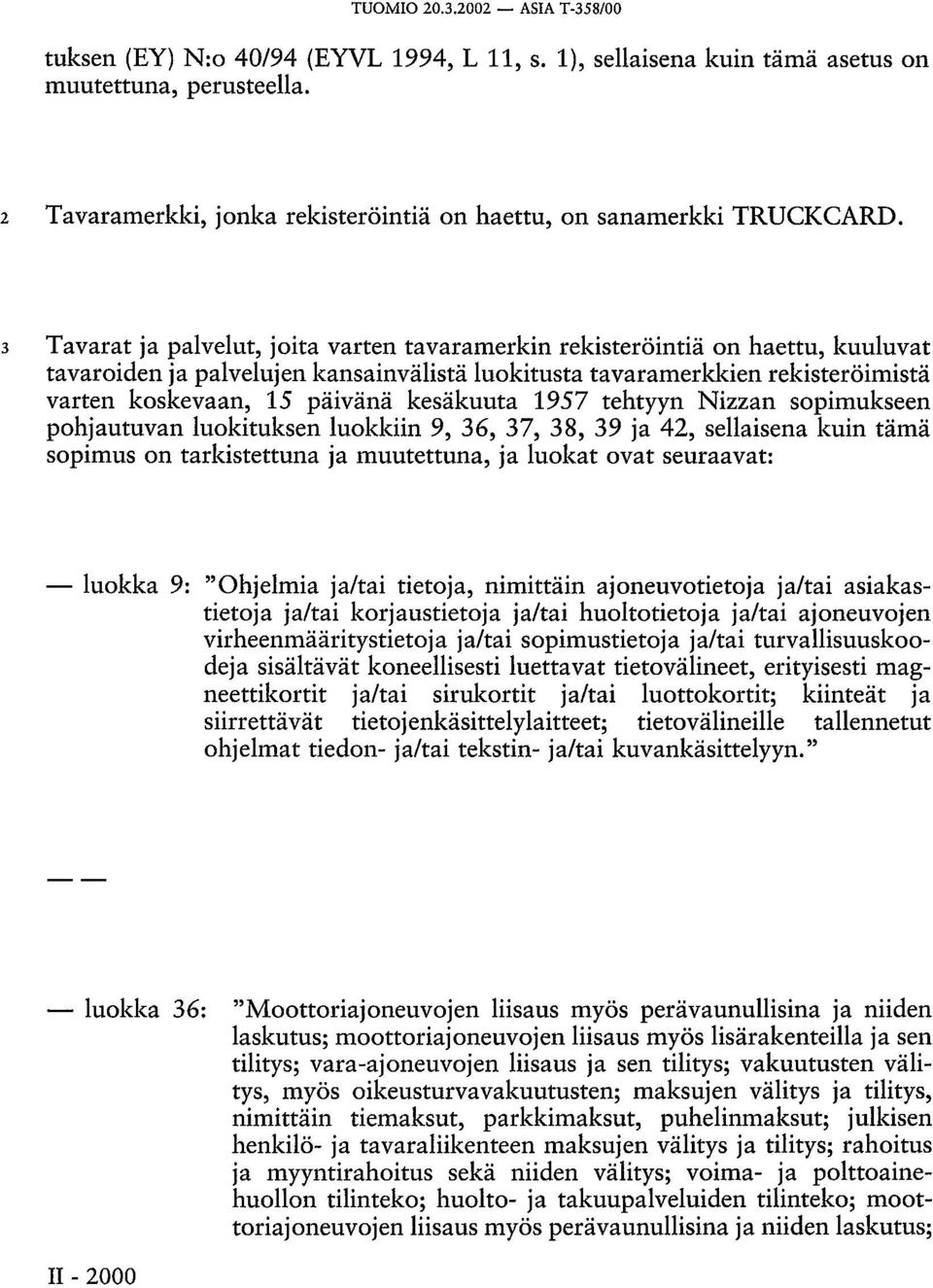 TUOMIO 20.3.2002 — ASIA T-358/00

tuksen (EY) N:o 40/94 (EYVL 1994, L 11, s. 1), sellaisena kuin tämä asetus on muutettuna, perusteella.

2 Tavaramerkki, jonka rekisteröintiä on haettu, on sanamerkki TRUCKCARD.

3 Tavarat ja palvelut, joita varten tavaramerkin rekisteröintiä on haettu, kuuluvat tavaroiden ja palvelujen kansainvälistä luokitusta tavaramerkkien rekisteröimistä varten koskevaan, 15 päivänä kesäkuuta 1957 tehtyyn Nizzan sopimukseen pohjautuvan luokituksen luokkiin 9, 36, 37, 38, 39 ja 42, sellaisena kuin tämä sopimus on tarkistettuna ja muutettuna, ja luokat ovat seuraavat:

— luokka 9: "Ohjelmia ja/tai tietoja, nimittäin ajoneuvotietoja ja/tai asiakastietoja ja/tai korjaustietoja ja/tai huoltotietoja ja/tai ajoneuvojen virheenmääritystietoja ja/tai sopimustietoja ja/tai turvallisuuskoodeja sisältävät koneellisesti luettavat tietovälineet, erityisesti magneettikortit ja/tai sirukortit ja/tai luottokortit; kiinteät ja siirrettävät tietojenkäsittelylaitteet; tietovälineille tallennetut ohjelmat tiedon- ja/tai tekstin- ja/tai kuvankäsittelyyn."

— —

— luokka 36: "Moottoriajoneuvojen liisaus myös perävaunullisina ja niiden laskutus; moottoriajoneuvojen liisaus myös lisärakenteilla ja sen tilitys; vara-ajoneuvojen liisaus ja sen tilitys; vakuutusten välitys, myös oikeusturvavakuutusten; maksujen välitys ja tilitys, nimittäin tiemaksut, parkkimaksut, puhelinmaksut; julkisen henkilö- ja tavaraliikenteen maksujen välitys ja tilitys; rahoitus ja myyntirahoitus sekä niiden välitys; voima- ja polttoainehuollon tilinteko; huolto- ja takuupalveluiden tilinteko; moottoriajoneuvojen liisaus myös perävaunullisina ja niiden laskutus;

II - 2000